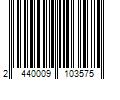 2 440009 103575